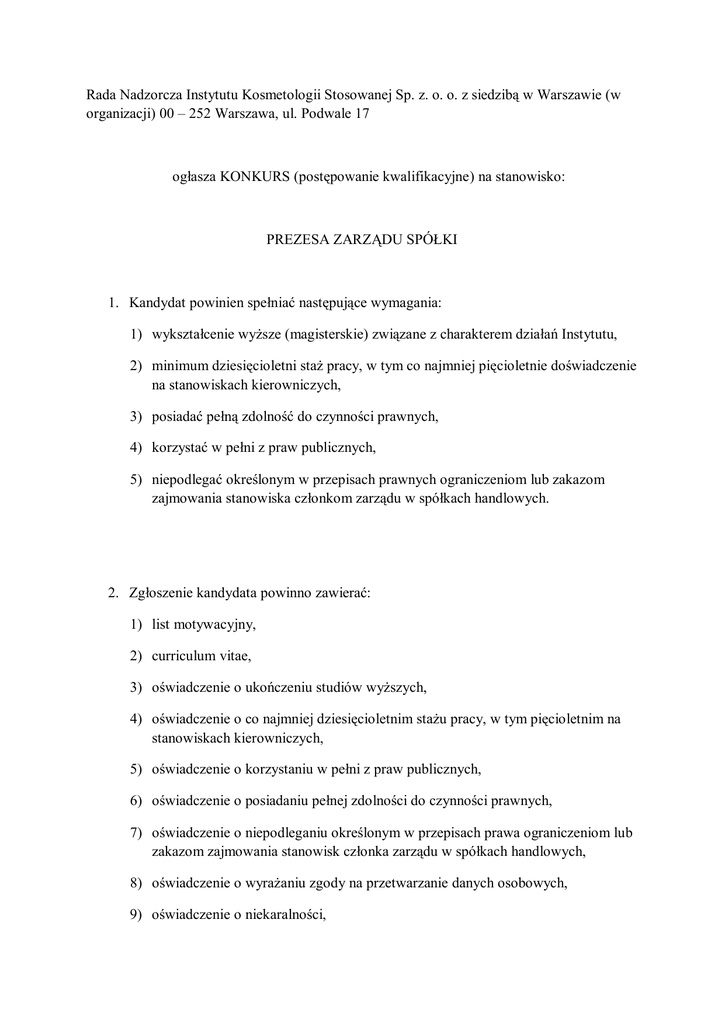 Rada Nadzorcza Instytutu Kosmetologii Stosowanej Sp. z. o. o. z siedzibą w Warszawie (w organizacji) 00 – 252 Warszawa, ul. Podwale 17

ogłasza KONKURS (postępowanie kwalifikacyjne) na stanowisko:

PREZESA ZARZĄDU SPÓŁKI

1. Kandydat powinien spełniać następujące wymagania:

1) wykształcenie wyższe (magisterskie) związane z charakterem działań Instytutu,

2) minimum dziesięcioletni staż pracy, w tym co najmniej pięcioletnie doświadczenie na stanowiskach kierowniczych,

3) posiadać pełną zdolność do czynności prawnych,

4) korzystać w pełni z praw publicznych,

5) niepodlegać określonym w przepisach prawnych ograniczeniom lub zakazom zajmowania stanowiska członkom zarządu w spółkach handlowych.

2. Zgłoszenie kandydata powinno zawierać:

1) list motywacyjny,

2) curriculum vitae,

3) oświadczenie o ukończeniu studiów wyższych,

4) oświadczenie o co najmniej dziesięcioletnim stażu pracy, w tym pięcioletnim na stanowiskach kierowniczych,

5) oświadczenie o korzystaniu w pełni z praw publicznych,

6) oświadczenie o posiadaniu pełnej zdolności do czynności prawnych,

7) oświadczenie o niepodleganiu określonym w przepisach prawa ograniczeniom lub zakazom zajmowania stanowisk członka zarządu w spółkach handlowych,

8) oświadczenie o wyrażaniu zgody na przetwarzanie danych osobowych,

9) oświadczenie o niekaralności,